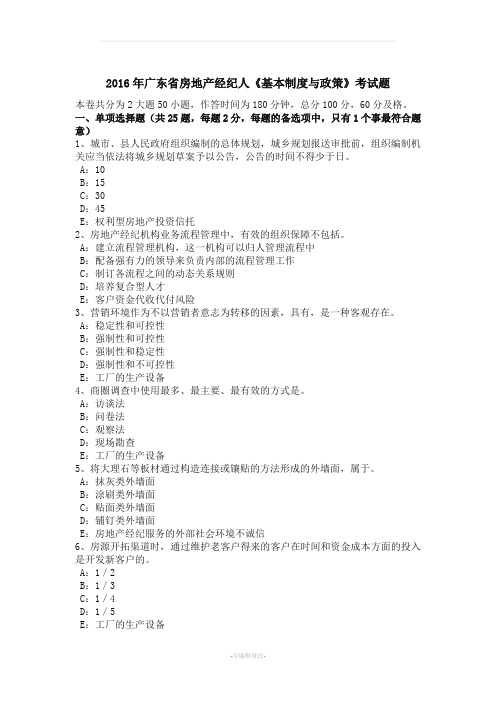 2016年广东省房地产经纪人《基本制度与政策》考试题

本卷共分为2大题50小题，作答时间为180分钟，总分100分，60分及格。

一、单项选择题（共25题，每题2分，每题的备选项中，只有1个事最符合题意）

1、城市、县人民政府组织编制的总体规划，城乡规划报送审批前，组织编制机关应当依法将城乡规划草案予以公告，公告的时间不得少于日。

A：10

B：15

C：30

D：45

E：权利型房地产投资信托

2、房地产经纪机构业务流程管理中，有效的组织保障不包括。

A：建立流程管理机构，这一机构可以归人管理流程中

B：配备强有力的领导来负责内部的流程管理工作

C：制订各流程之间的动态关系规则

D：培养复合型人才

E：客户资金代收代付风险

3、营销环境作为不以营销者意志为转移的因素，具有，是一种客观存在。

A：稳定性和可控性

B：强制性和可控性

C：强制性和稳定性

D：强制性和不可控性

E：工厂的生产设备

4、商圈调查中使用最多、最主要、最有效的方式是。

A：访谈法

B：问卷法

C：观察法

D：现场勘查

E：工厂的生产设备

5、将大理石等板材通过构造连接或镶贴的方法形成的外墙面，属于。

A：抹灰类外墙面

B：涂刷类外墙面

C：贴面类外墙面

D：铺钉类外墙面

E：房地产经纪服务的外部社会环境不诚信

6、房源开拓渠道时，通过维护老客户得来的客户在时间和资金成本方面的投入是开发新客户的。

A：1／2

B：1／3

C：1／4

D：1／5

E：工厂的生产设备

-可编辑修改-